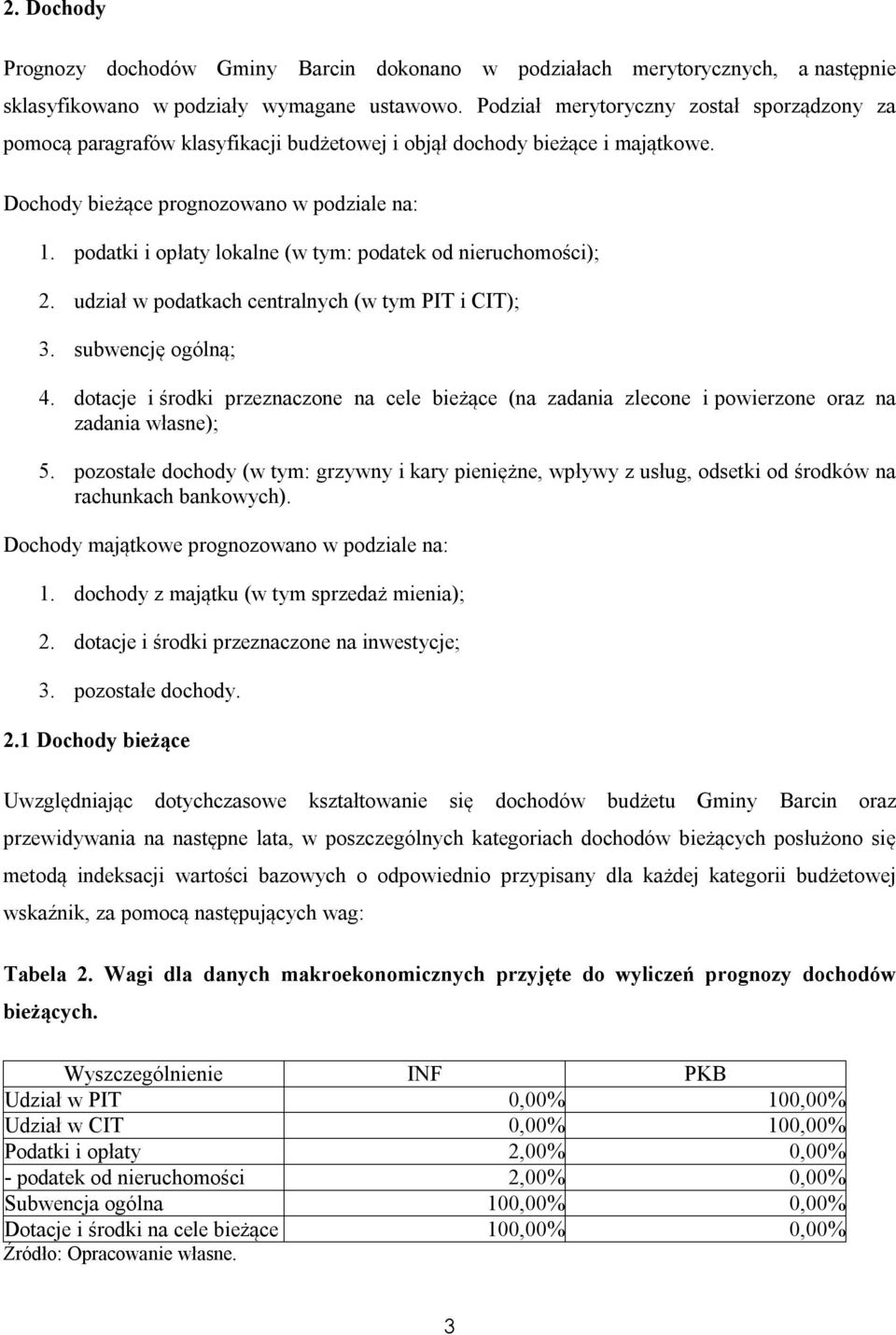 2. Dochody

Prognozy dochodów Gminy Barcin dokonano w podziałach merytorycznych, a następnie sklasyfikowano w podziały wymagane ustawowo. Podział merytoryczny został sporządzony za pomocą paragrafów klasyfikacji budżetowej i objął dochody bieżące i majątkowe.

Dochody bieżące prognozowano w podziale na:

1. podatki i opłaty lokalne (w tym: podatek od nieruchomości);
2. udział w podatkach centralnych (w tym PIT i CIT);
3. subwencję ogólną;
4. dotacje i środki przeznaczone na cele bieżące (na zadania zlecone i powierzone oraz na zadania własne);
5. pozostałe dochody (w tym: grzywny i kary pieniężne, wpływy z usług, odsetki od środków na rachunkach bankowych).

Dochody majątkowe prognozowano w podziale na:

1. dochody z majątku (w tym sprzedaż mienia);
2. dotacje i środki przeznaczone na inwestycje;
3. pozostałe dochody.

2.1 Dochody bieżące

Uwzględniając dotychczasowe kształtowanie się dochodów budżetu Gminy Barcin oraz przewidywania na następne lata, w poszczególnych kategoriach dochodów bieżących posłużono się metodą indeksacji wartości bazowych o odpowiednio przypisany dla każdej kategorii budżetowej wskaźnik, za pomocą następujących wag:

Tabela 2. Wagi dla danych makroekonomicznych przyjęte do wyliczeń prognozy dochodów bieżących.

| Wyszczególnienie | INF | PKB |
|---|---|---|
| Udział w PIT | 0,00% | 100,00% |
| Udział w CIT | 0,00% | 100,00% |
| Podatki i opłaty | 2,00% | 0,00% |
| - podatek od nieruchomości | 2,00% | 0,00% |
| Subwencja ogólna | 100,00% | 0,00% |
| Dotacje i środki na cele bieżące | 100,00% | 0,00% |

Źródło: Opracowanie własne.

3